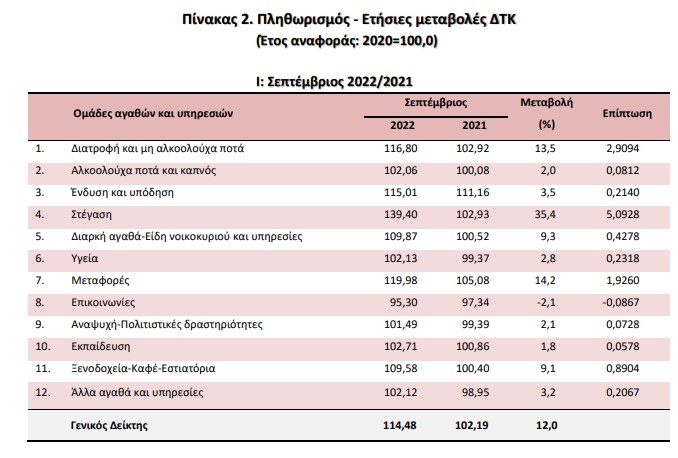 Πίνακας 2. Πληθωρισμός - Ετήσιες μεταβολές ΔΤΚ
(Έτος αναφοράς: 2020=100,0)

Ι: Σεπτέμβριος 2022/2021

| | Ομάδες αγαθών και υπηρεσιών | Σεπτέμβριος 2022 | Σεπτέμβριος 2021 | Μεταβολή (%) | Επίπτωση |
|---|---|---|---|---|---|
| 1. | Διατροφή και μη αλκοολούχα ποτά | 116,80 | 102,92 | 13,5 | 2,9094 |
| 2. | Αλκοολούχα ποτά και καπνός | 102,06 | 100,08 | 2,0 | 0,0812 |
| 3. | Ένδυση και υπόδηση | 115,01 | 111,16 | 3,5 | 0,2140 |
| 4. | Στέγαση | 139,40 | 102,93 | 35,4 | 5,0928 |
| 5. | Διαρκή αγαθά-Είδη νοικοκυριού και υπηρεσίες | 109,87 | 100,52 | 9,3 | 0,4278 |
| 6. | Υγεία | 102,13 | 99,37 | 2,8 | 0,2318 |
| 7. | Μεταφορές | 119,98 | 105,08 | 14,2 | 1,9260 |
| 8. | Επικοινωνίες | 95,30 | 97,34 | -2,1 | -0,0867 |
| 9. | Αναψυχή-Πολιτιστικές δραστηριότητες | 101,49 | 99,39 | 2,1 | 0,0728 |
| 10. | Εκπαίδευση | 102,71 | 100,86 | 1,8 | 0,0578 |
| 11. | Ξενοδοχεία-Καφέ-Εστιατόρια | 109,58 | 100,40 | 9,1 | 0,8904 |
| 12. | Άλλα αγαθά και υπηρεσίες | 102,12 | 98,95 | 3,2 | 0,2067 |
| | Γενικός Δείκτης | 114,48 | 102,19 | 12,0 | |